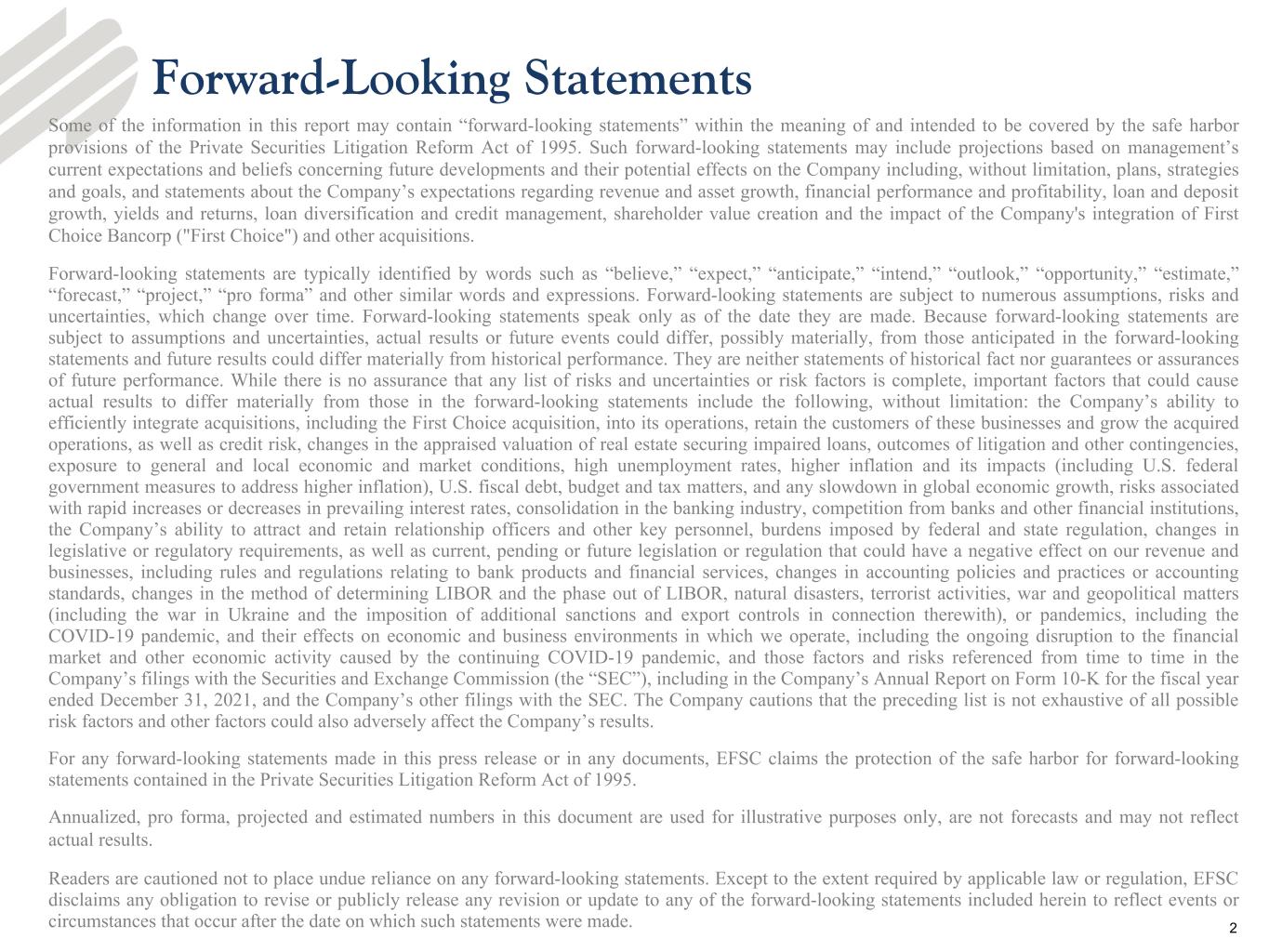 Forward-Looking Statements

Some of the information in this report may contain “forward-looking statements” within the meaning of and intended to be covered by the safe harbor provisions of the Private Securities Litigation Reform Act of 1995. Such forward-looking statements may include projections based on management’s current expectations and beliefs concerning future developments and their potential effects on the Company including, without limitation, plans, strategies and goals, and statements about the Company’s expectations regarding revenue and asset growth, financial performance and profitability, loan and deposit growth, yields and returns, loan diversification and credit management, shareholder value creation and the impact of the Company's integration of First Choice Bancorp ("First Choice") and other acquisitions.

Forward-looking statements are typically identified by words such as “believe,” “expect,” “anticipate,” “intend,” “outlook,” “opportunity,” “estimate,” “forecast,” “project,” “pro forma” and other similar words and expressions. Forward-looking statements are subject to numerous assumptions, risks and uncertainties, which change over time. Forward-looking statements speak only as of the date they are made. Because forward-looking statements are subject to assumptions and uncertainties, actual results or future events could differ, possibly materially, from those anticipated in the forward-looking statements and future results could differ materially from historical performance. They are neither statements of historical fact nor guarantees or assurances of future performance. While there is no assurance that any list of risks and uncertainties or risk factors is complete, important factors that could cause actual results to differ materially from those in the forward-looking statements include the following, without limitation: the Company’s ability to efficiently integrate acquisitions, including the First Choice acquisition, into its operations, retain the customers of these businesses and grow the acquired operations, as well as credit risk, changes in the appraised valuation of real estate securing impaired loans, outcomes of litigation and other contingencies, exposure to general and local economic and market conditions, high unemployment rates, higher inflation and its impacts (including U.S. federal government measures to address higher inflation), U.S. fiscal debt, budget and tax matters, and any slowdown in global economic growth, risks associated with rapid increases or decreases in prevailing interest rates, consolidation in the banking industry, competition from banks and other financial institutions, the Company’s ability to attract and retain relationship officers and other key personnel, burdens imposed by federal and state regulation, changes in legislative or regulatory requirements, as well as current, pending or future legislation or regulation that could have a negative effect on our revenue and businesses, including rules and regulations relating to bank products and financial services, changes in accounting policies and practices or accounting standards, changes in the method of determining LIBOR and the phase out of LIBOR, natural disasters, terrorist activities, war and geopolitical matters (including the war in Ukraine and the imposition of additional sanctions and export controls in connection therewith), or pandemics, including the COVID-19 pandemic, and their effects on economic and business environments in which we operate, including the ongoing disruption to the financial market and other economic activity caused by the continuing COVID-19 pandemic, and those factors and risks referenced from time to time in the Company’s filings with the Securities and Exchange Commission (the “SEC”), including in the Company’s Annual Report on Form 10-K for the fiscal year ended December 31, 2021, and the Company’s other filings with the SEC. The Company cautions that the preceding list is not exhaustive of all possible risk factors and other factors could also adversely affect the Company’s results.

For any forward-looking statements made in this press release or in any documents, EFSC claims the protection of the safe harbor for forward-looking statements contained in the Private Securities Litigation Reform Act of 1995.

Annualized, pro forma, projected and estimated numbers in this document are used for illustrative purposes only, are not forecasts and may not reflect actual results.

Readers are cautioned not to place undue reliance on any forward-looking statements. Except to the extent required by applicable law or regulation, EFSC disclaims any obligation to revise or publicly release any revision or update to any of the forward-looking statements included herein to reflect events or circumstances that occur after the date on which such statements were made.

2